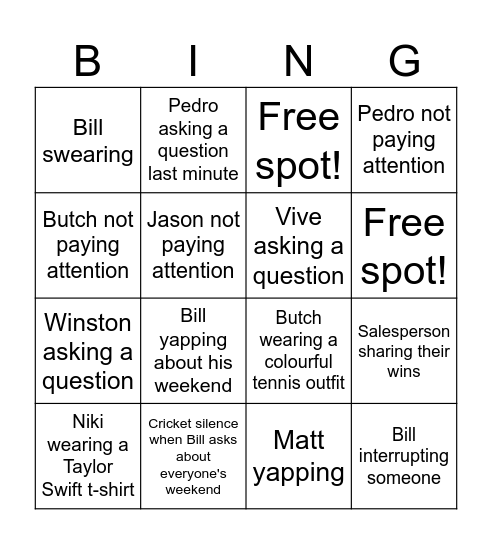 | B | I | N | G |
|---|---|---|---|
| Bill swearing | Pedro asking a question last minute | Free spot! | Pedro not paying attention |
| Butch not paying attention | Jason not paying attention | Vive asking a question | Free spot! |
| Winston asking a question | Bill yapping about his weekend | Butch wearing a colourful tennis outfit | Salesperson sharing their wins |
| Niki wearing a Taylor Swift t-shirt | Cricket silence when Bill asks about everyone's weekend | Matt yapping | Bill interrupting someone |